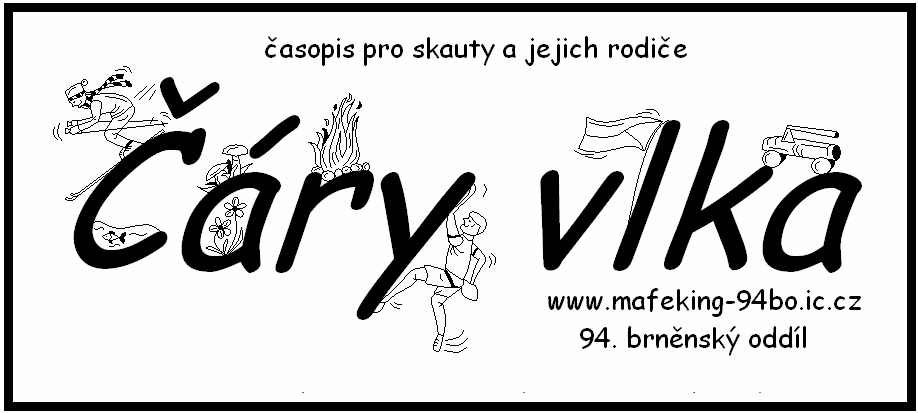 časopis pro skauty a jejich rodiče

Čáry vlka

www.mafeking-94bo.ic.cz
94. brněnský oddíl